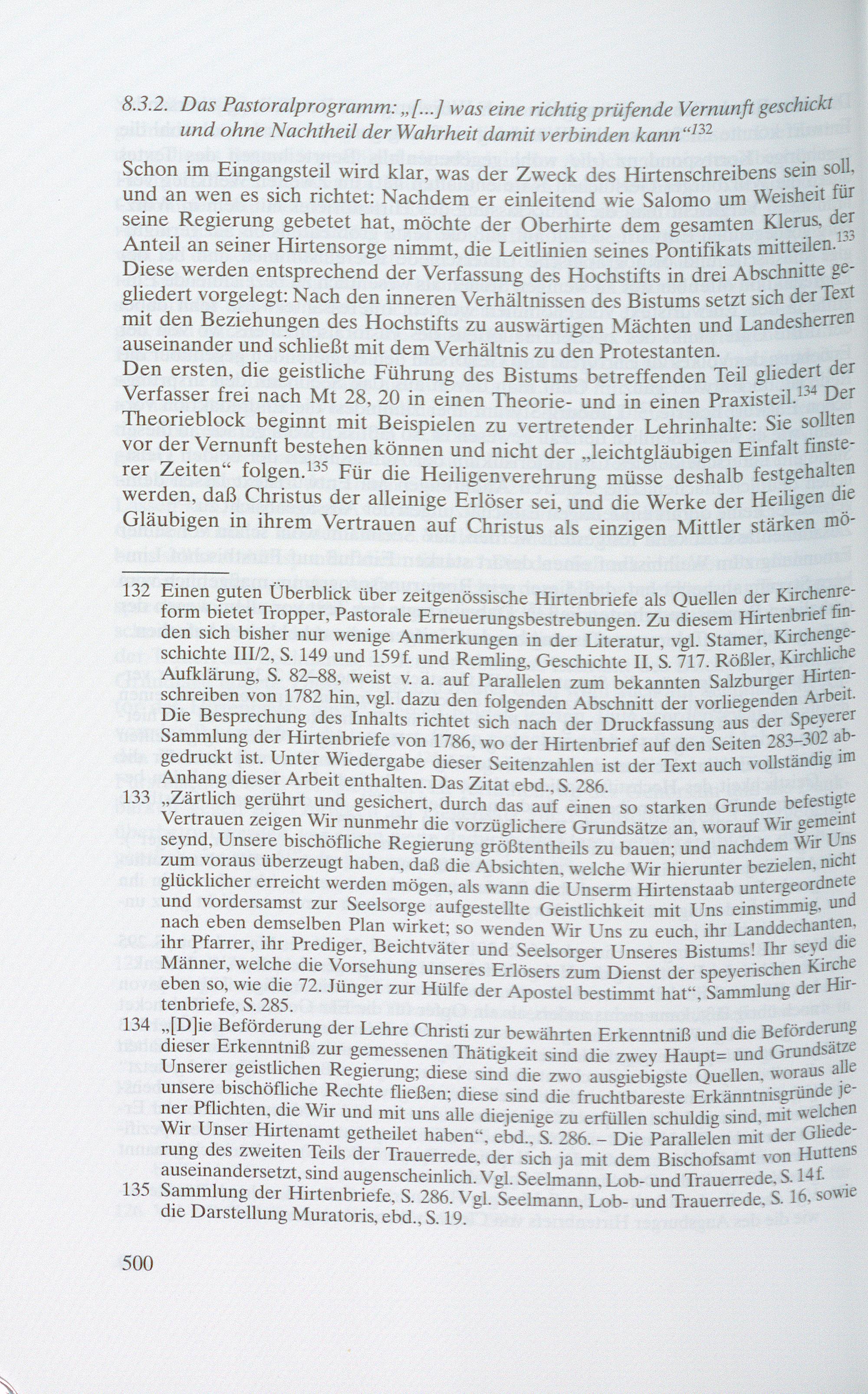 8.3.2. Das Pastoralprogramm: „[...] was eine richtig prüfende Vernunft geschickt und ohne Nachtheil der Wahrheit damit verbinden kann“$^{132}$

Schon im Eingangsteil wird klar, was der Zweck des Hirtenschreibens sein soll, und an wen es sich richtet: Nachdem er einleitend wie Salomo um Weisheit für seine Regierung gebetet hat, möchte der Oberhirte dem gesamten Klerus, der Anteil an seiner Hirtensorge nimmt, die Leitlinien seines Pontifikats mitteilen.$^{133}$ Diese werden entsprechend der Verfassung des Hochstifts in drei Abschnitte gegliedert vorgelegt: Nach den inneren Verhältnissen des Bistums setzt sich der Text mit den Beziehungen des Hochstifts zu auswärtigen Mächten und Landesherren auseinander und schließt mit dem Verhältnis zu den Protestanten.

Den ersten, die geistliche Führung des Bistums betreffenden Teil gliedert der Verfasser frei nach Mt 28, 20 in einen Theorie- und in einen Praxisteil.$^{134}$ Der Theorieblock beginnt mit Beispielen zu vertretender Lehrinhalte: Sie sollten vor der Vernunft bestehen können und nicht der „leichtgläubigen Einfalt finsterer Zeiten“ folgen.$^{135}$ Für die Heiligenverehrung müsse deshalb festgehalten werden, daß Christus der alleinige Erlöser sei, und die Werke der Heiligen die Gläubigen in ihrem Vertrauen auf Christus als einzigen Mittler stärken mö-

132 Einen guten Überblick über zeitgenössische Hirtenbriefe als Quellen der Kirchenreform bietet Tropper, Pastorale Erneuerungsbestrebungen. Zu diesem Hirtenbrief finden sich bisher nur wenige Anmerkungen in der Literatur, vgl. Stamer, Kirchengeschichte III/2, S. 149 und 159f. und Remling, Geschichte II, S. 717. Rößler, Kirchliche Aufklärung, S. 82–88, weist v. a. auf Parallelen zum bekannten Salzburger Hirtenschreiben von 1782 hin, vgl. dazu den folgenden Abschnitt der vorliegenden Arbeit. Die Besprechung des Inhalts richtet sich nach der Druckfassung aus der Speyerer Sammlung der Hirtenbriefe von 1786, wo der Hirtenbrief auf den Seiten 283–302 abgedruckt ist. Unter Wiedergabe dieser Seitenzahlen ist der Text auch vollständig im Anhang dieser Arbeit enthalten. Das Zitat ebd., S. 286.

133 „Zärtlich gerührt und gesichert, durch das auf einen so starken Grunde befestigte Vertrauen zeigen Wir nunmehr die vorzüglichere Grundsätze an, worauf Wir gemeint seynd, Unsere bischöfliche Regierung größtentheils zu bauen; und nachdem Wir Uns zum voraus überzeugt haben, daß die Absichten, welche Wir hierunter bezielen, nicht glücklicher erreicht werden mögen, als wann die Unserm Hirtenstaab untergeordnete und vordersamst zur Seelsorge aufgestellte Geistlichkeit mit Uns einstimmig, und nach eben demselben Plan wirket; so wenden Wir Uns zu euch, ihr Landdechanten, ihr Pfarrer, ihr Prediger, Beichtväter und Seelsorger Unseres Bistums! Ihr seyd die Männer, welche die Vorsehung unseres Erlösers zum Dienst der speyerischen Kirche eben so, wie die 72. Jünger zur Hülfe der Apostel bestimmt hat“, Sammlung der Hirtenbriefe, S. 285.

134 „[D]ie Beförderung der Lehre Christi zur bewährten Erkenntniß und die Beförderung dieser Erkenntniß zur gemessenen Thätigkeit sind die zwey Haupt= und Grundsätze Unserer geistlichen Regierung; diese sind die zwo ausgiebigste Quellen, woraus alle unsere bischöfliche Rechte fließen; diese sind die fruchtbareste Erkänntnisgründe jener Pflichten, die Wir und mit uns alle diejenige zu erfüllen schuldig sind, mit welchen Wir Unser Hirtenamt getheilet haben“, ebd., S. 286. – Die Parallelen mit der Gliederung des zweiten Teils der Trauerrede, der sich ja mit dem Bischofsamt von Huttens auseinandersetzt, sind augenscheinlich. Vgl. Seelmann, Lob- und Trauerrede, S. 14f.

135 Sammlung der Hirtenbriefe, S. 286. Vgl. Seelmann, Lob- und Trauerrede, S. 16, sowie die Darstellung Muratoris, ebd., S. 19.

500